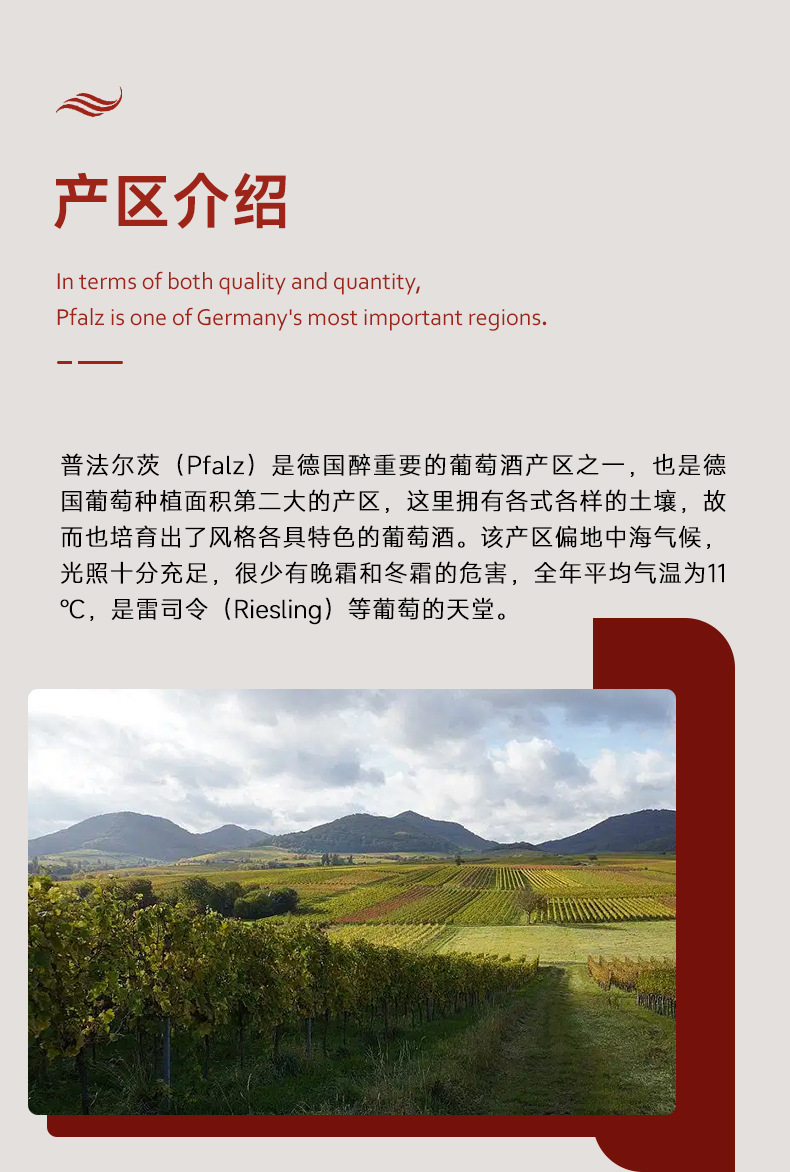 产区介绍

In terms of both quality and quantity,
Pfalz is one of Germany's most important regions.

普法尔茨（Pfalz）是德国醉重要的葡萄酒产区之一，也是德国葡萄种植面积第二大的产区，这里拥有各式各样的土壤，故而也培育出了风格各具特色的葡萄酒。该产区偏地中海气候，光照十分充足，很少有晚霜和冬霜的危害，全年平均气温为11℃，是雷司令（Riesling）等葡萄的天堂。